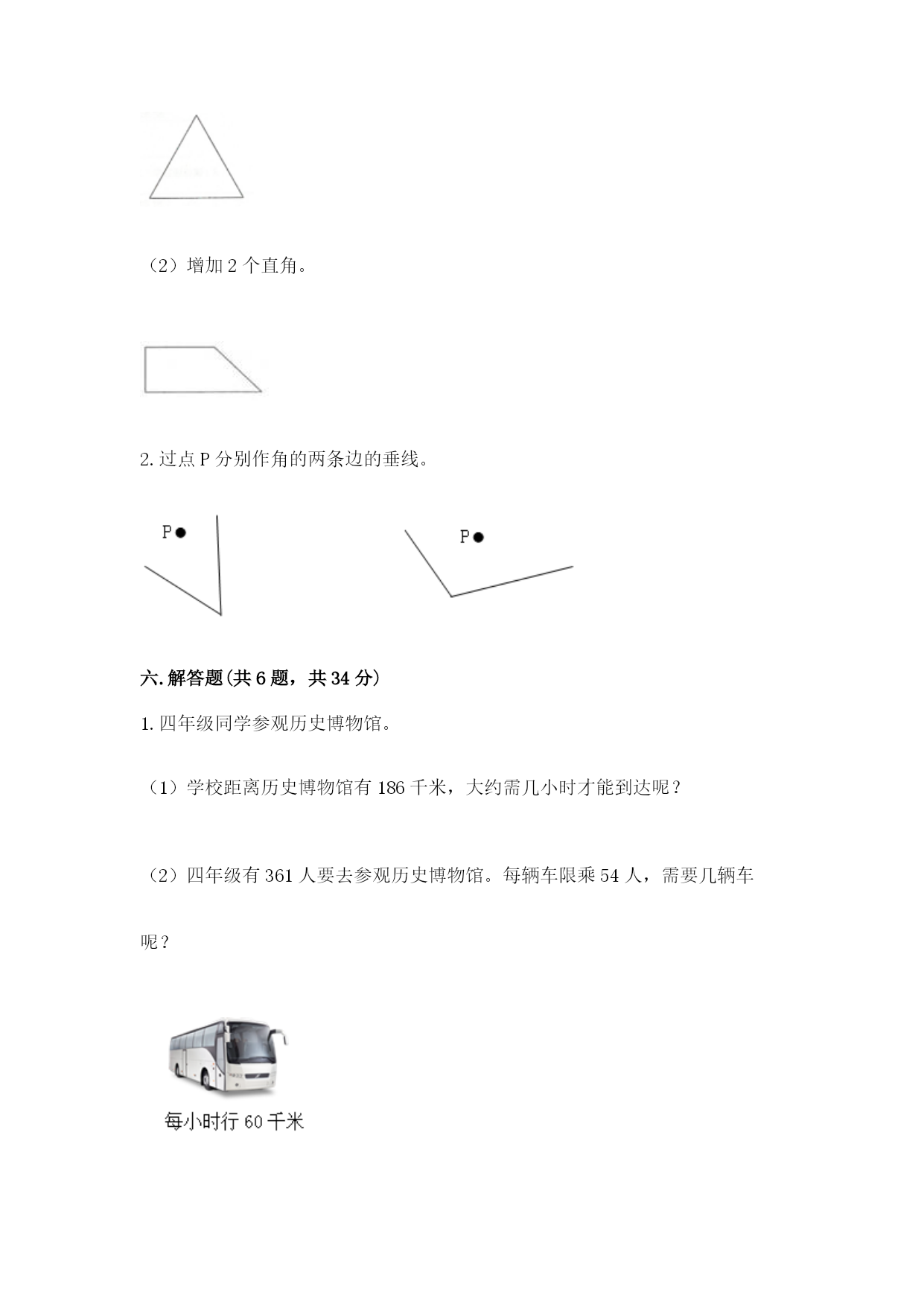 （2）增加 2 个直角。

2. 过点 P 分别作角的两条边的垂线。

P

P

六. 解答题(共 6 题，共 34 分)

1. 四年级同学参观历史博物馆。

（1）学校距离历史博物馆有 186 千米，大约需几小时才能到达呢？

（2）四年级有 361 人要去参观历史博物馆。每辆车限乘 54 人，需要几辆车呢？

每小时行 60 千米